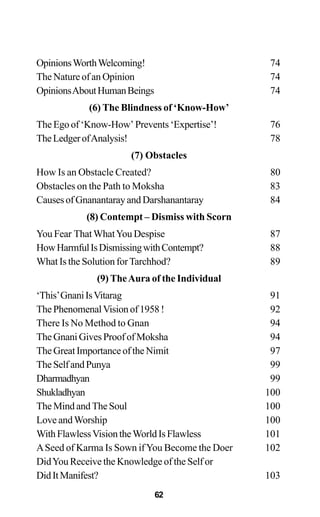 Opinions Worth Welcoming! 74
The Nature of an Opinion 74
Opinions About Human Beings 74

(6) The Blindness of 'Know-How'

The Ego of 'Know-How' Prevents 'Expertise'! 76
The Ledger of Analysis! 78

(7) Obstacles

How Is an Obstacle Created? 80
Obstacles on the Path to Moksha 83
Causes of Gnanantaray and Darshanantaray 84

(8) Contempt – Dismiss with Scorn

You Fear That What You Despise 87
How Harmful Is Dismissing with Contempt? 88
What Is the Solution for Tarchhod? 89

(9) The Aura of the Individual

'This' Gnani Is Vitarag 91
The Phenomenal Vision of 1958 ! 92
There Is No Method to Gnan 94
The Gnani Gives Proof of Moksha 94
The Great Importance of the Nimit 97
The Self and Punya 99
Dharmadhyan 99
Shukladhyan 100
The Mind and The Soul 100
Love and Worship 100
With Flawless Vision the World Is Flawless 101
A Seed of Karma Is Sown if You Become the Doer 102
Did You Receive the Knowledge of the Self or Did It Manifest? 103

62